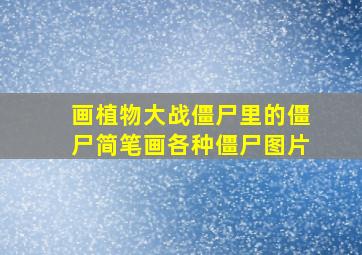 画植物大战僵尸里的僵尸简笔画各种僵尸图片